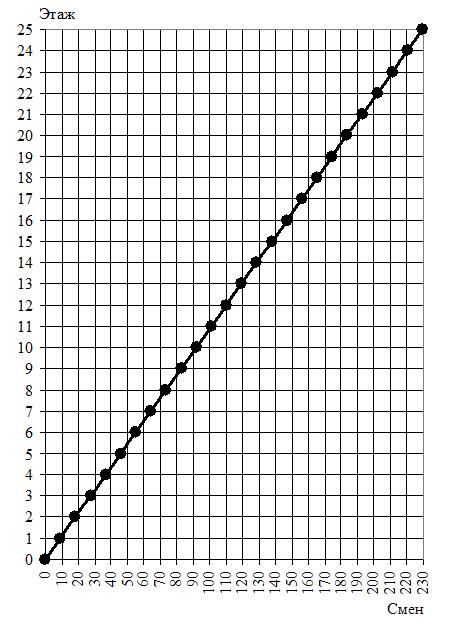 Этаж

25
24
23
22
21
20
19
18
17
16
15
14
13
12
11
10
9
8
7
6
5
4
3
2
1
0

0 10 20 30 40 50 60 70 80 90 100 110 120 130 140 150 160 170 180 190 200 210 220 230

Смен